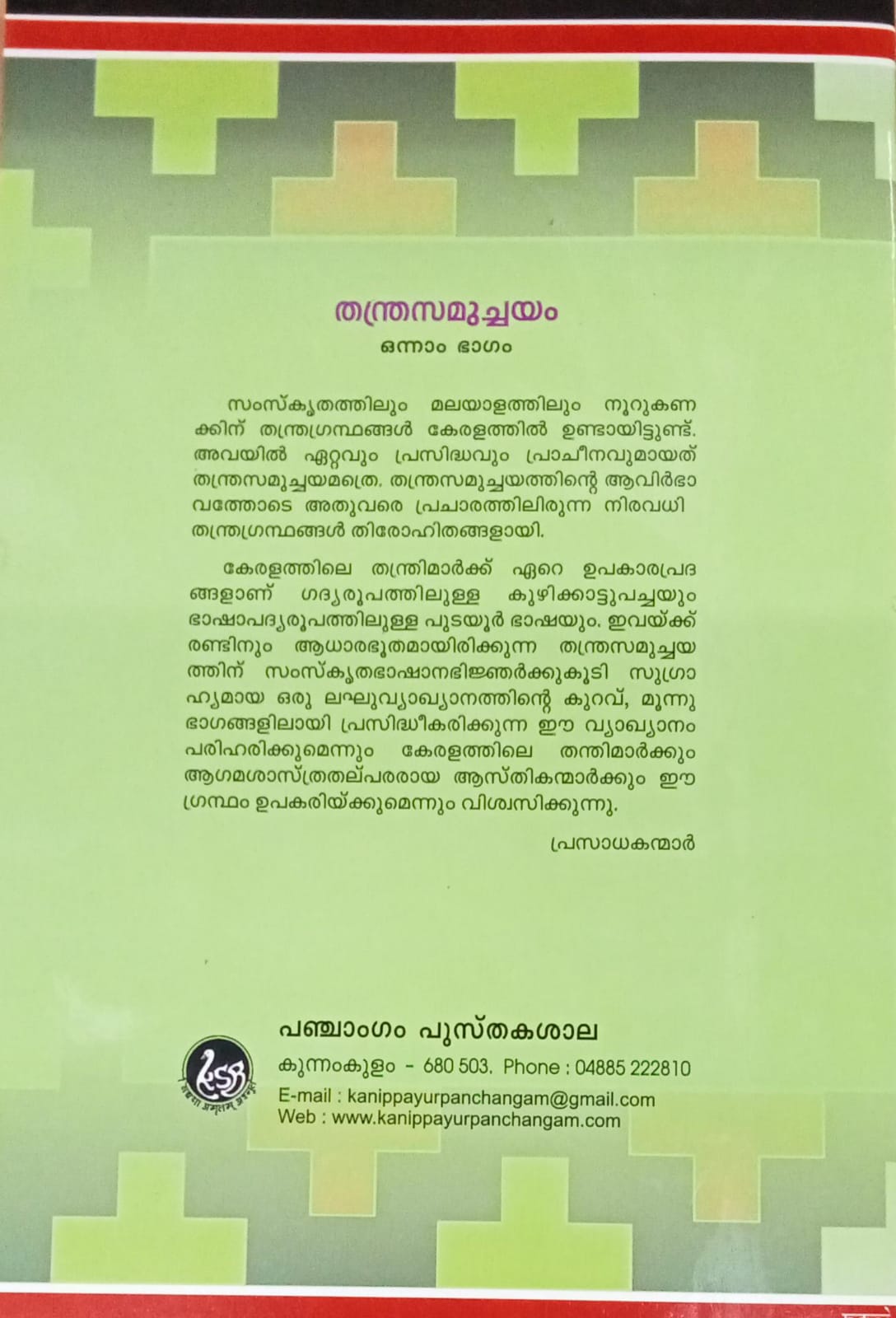 തന്ത്രസമുച്ചയം

ഒന്നാം ഭാഗം

സംസ്കൃതത്തിലും മലയാളത്തിലും നൂറുകണക്കിന് തന്ത്രഗ്രന്ഥങ്ങൾ കേരളത്തിൽ ഉണ്ടായിട്ടുണ്ട്. അവയിൽ ഏറ്റവും പ്രസിദ്ധവും പ്രാചീനവുമായത് തന്ത്രസമുച്ചയമത്രെ. തന്ത്രസമുച്ചയത്തിന്റെ ആവിർഭാവത്തോടെ അതുവരെ പ്രചാരത്തിലിരുന്ന നിരവധി തന്ത്രഗ്രന്ഥങ്ങൾ തിരോഹിതങ്ങളായി.

കേരളത്തിലെ തന്ത്രിമാർക്ക് ഏറെ ഉപകാരപ്രദങ്ങളാണ് ഗദ്യരൂപത്തിലുള്ള കുഴിക്കാട്ടുപച്ചയും ഭാഷാപദ്യരൂപത്തിലുള്ള പുടയൂർ ഭാഷയും. ഇവയ്ക്ക് രണ്ടിനും ആധാരഭൂതമായിരിക്കുന്ന തന്ത്രസമുച്ചയത്തിന് സംസ്കൃതഭാഷാനഭിജ്ഞർക്കുകൂടി സുഗ്രാഹ്യമായ ഒരു ലഘുവ്യാഖ്യാനത്തിന്റെ കുറവ്, മൂന്നു ഭാഗങ്ങളിലായി പ്രസിദ്ധീകരിക്കുന്ന ഈ വ്യാഖ്യാനം പരിഹരിക്കുമെന്നും കേരളത്തിലെ തന്ത്രിമാർക്കും ആഗമശാസ്ത്രതല്പരരായ ആസ്തികന്മാർക്കും ഈ ഗ്രന്ഥം ഉപകരിയ്ക്കുമെന്നും വിശ്വസിക്കുന്നു.

പ്രസാധകന്മാർ

പഞ്ചാംഗം പുസ്തകശാല
കുന്നംകുളം - 680 503. Phone : 04885 222810
E-mail : kanippayurpanchangam@gmail.com
Web : www.kanippayurpanchangam.com